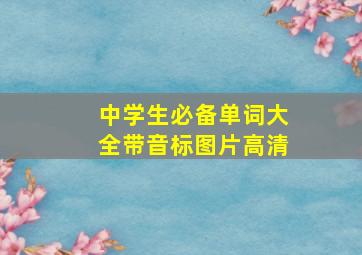 中学生必备单词大全带音标图片高清